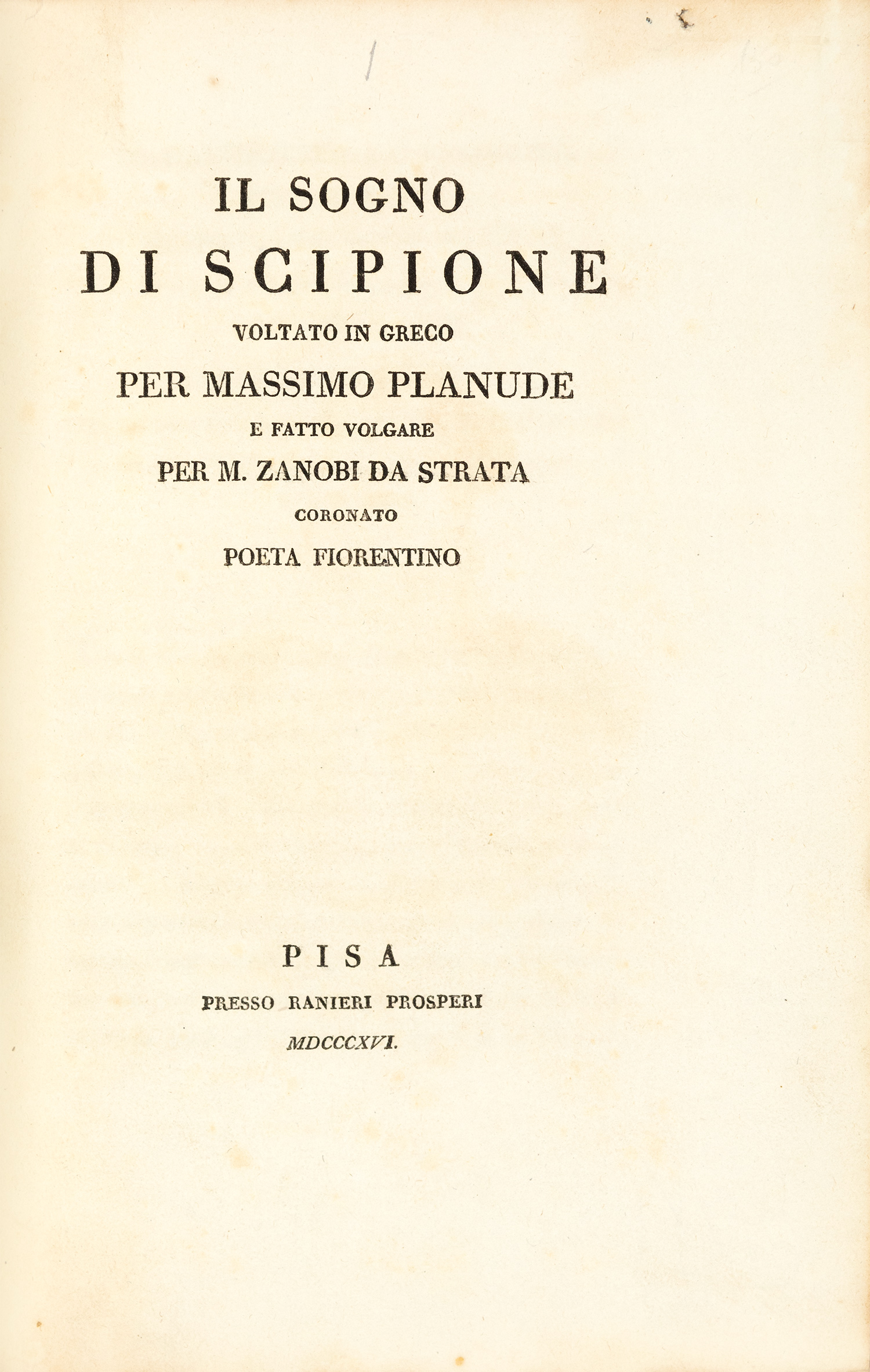 IL SOGNO
DI SCIPIONE
VOLTATO IN GRECO
PER MASSIMO PLANUDE
E FATTO VOLGARE
PER M. ZANOBI DA STRATA
CORONATO
POETA FIORENTINO

PISA
PRESSO RANIERI PROSPERI
MDCCCXVI.